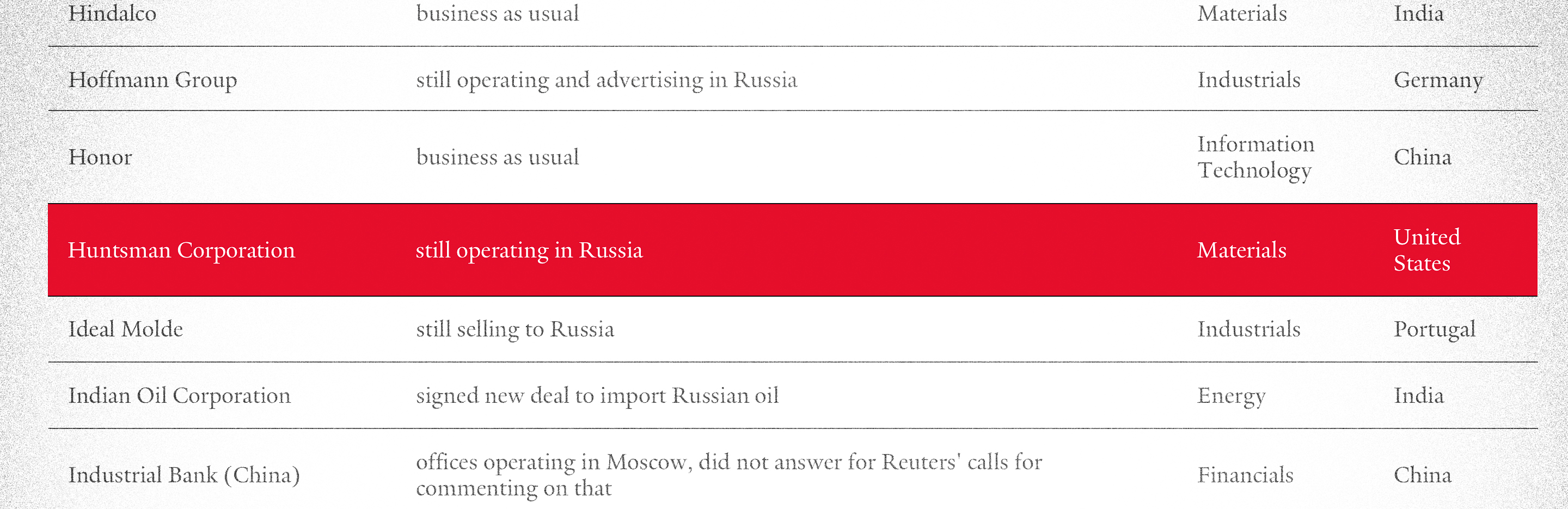 | Hindalco | business as usual | Materials | India |
|---|---|---|---|
| Hoffmann Group | still operating and advertising in Russia | Industrials | Germany |
| Honor | business as usual | Information Technology | China |
| Huntsman Corporation | still operating in Russia | Materials | United States |
| Ideal Molde | still selling to Russia | Industrials | Portugal |
| Indian Oil Corporation | signed new deal to import Russian oil | Energy | India |
| Industrial Bank (China) | offices operating in Moscow, did not answer for Reuters' calls for commenting on that | Financials | China |